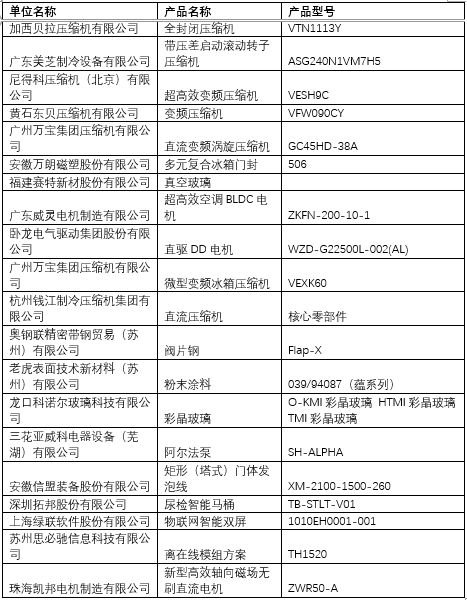 | 单位名称 | 产品名称 | 产品型号 |
|---|---|---|
| 加西贝拉压缩机有限公司 | 全封闭压缩机 | VTN1113Y |
| 广东美芝制冷设备有限公司 | 带压差启动滚动转子压缩机 | ASG240N1VM7H5 |
| 尼得科压缩机（北京）有限公司 | 超高效变频压缩机 | VESH9C |
| 黄石东贝压缩机有限公司 | 变频压缩机 | VFW090CY |
| 广州万宝集团压缩机有限公司 | 直流变频涡旋压缩机 | GC45HD-38A |
| 安徽万朗磁塑股份有限公司 | 多元复合冰箱门封 | 506 |
| 福建赛特新材股份有限公司 | 真空玻璃 | |
| 广东威灵电机制造有限公司 | 超高效空调 BLDC 电机 | ZKFN-200-10-1 |
| 卧龙电气驱动集团股份有限公司 | 直驱 DD 电机 | WZD-G22500L-002(AL) |
| 广州万宝集团压缩机有限公司 | 微型变频冰箱压缩机 | VEXK60 |
| 杭州钱江制冷压缩机集团有限公司 | 直流压缩机 | 核心零部件 |
| 奥钢联精密带钢贸易（苏州）有限公司 | 阀片钢 | Flap-X |
| 老虎表面技术新材料（苏州）有限公司 | 粉末涂料 | 039/94087（蕴系列） |
| 龙口科诺尔玻璃科技有限公司 | 彩晶玻璃 | O-KMI 彩晶玻璃 HTMI 彩晶玻璃 TMI 彩晶玻璃 |
| 三花亚威科电器设备（芜湖）有限公司 | 阿尔法泵 | SH-ALPHA |
| 安徽信盟装备股份有限公司 | 矩形（塔式）门体发泡线 | XM-2100-1500-260 |
| 深圳拓邦股份有限公司 | 尿检智能马桶 | TB-STLT-V01 |
| 上海绿联软件股份有限公司 | 物联网智能双屏 | 1010EH0001-001 |
| 苏州思必驰信息科技有限公司 | 离在线模组方案 | TH1520 |
| 珠海凯邦电机制造有限公司 | 新型高效轴向磁场无刷直流电机 | ZWR50-A |